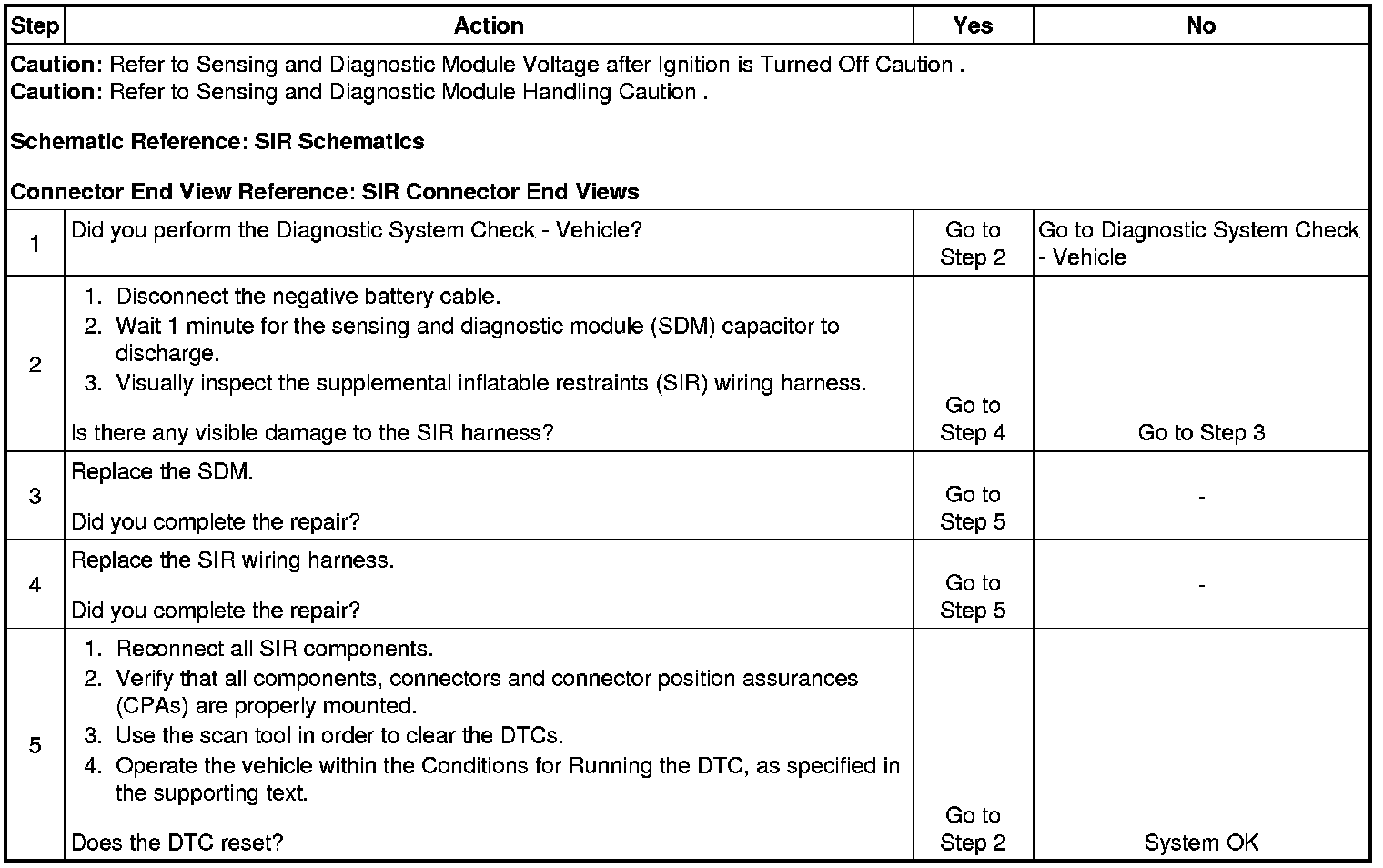 | Step | Action | Yes | No |
|---|---|---|---|
| **Caution**: Refer to Sensing and Diagnostic Module Voltage after Ignition is Turned Off Caution . **Caution**: Refer to Sensing and Diagnostic Module Handling Caution . **Schematic Reference: SIR Schematics** **Connector End View Reference: SIR Connector End Views** | | | |
| 1 | Did you perform the Diagnostic System Check - Vehicle? | Go to Step 2 | Go to Diagnostic System Check - Vehicle |
| 2 | 1. Disconnect the negative battery cable. 2. Wait 1 minute for the sensing and diagnostic module (SDM) capacitor to discharge. 3. Visually inspect the supplemental inflatable restraints (SIR) wiring harness. Is there any visible damage to the SIR harness? | Go to Step 4 | Go to Step 3 |
| 3 | Replace the SDM. Did you complete the repair? | Go to Step 5 | - |
| 4 | Replace the SIR wiring harness. Did you complete the repair? | Go to Step 5 | - |
| 5 | 1. Reconnect all SIR components. 2. Verify that all components, connectors and connector position assurances (CPAs) are properly mounted. 3. Use the scan tool in order to clear the DTCs. 4. Operate the vehicle within the Conditions for Running the DTC, as specified in the supporting text. Does the DTC reset? | Go to Step 2 | System OK |